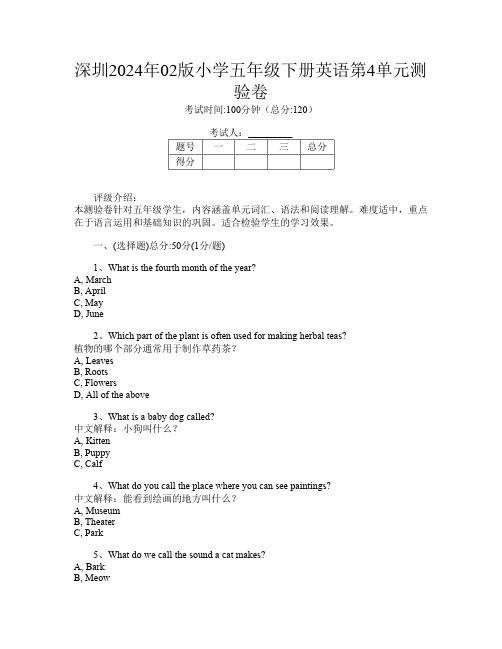 深圳2024年02版小学五年级下册英语第4单元测验卷

考试时间:100分钟（总分:120）

考试人：__________

| 题号 | 一 | 二 | 三 | 总分 |
|---|---|---|---|---|
| 得分 | | | | |

评级介绍：
本测验卷针对五年级学生，内容涵盖单元词汇、语法和阅读理解。难度适中，重点在于语言运用和基础知识的巩固。适合检验学生的学习效果。

一、(选择题)总分:50分(1分/题)

1、What is the fourth month of the year?
A, March
B, April
C, May
D, June

2、Which part of the plant is often used for making herbal teas?
植物的哪个部分通常用于制作草药茶？
A, Leaves
B, Roots
C, Flowers
D, All of the above

3、What is a baby dog called?
中文解释：小狗叫什么？
A, Kitten
B, Puppy
C, Calf

4、What do you call the place where you can see paintings?
中文解释：能看到绘画的地方叫什么？
A, Museum
B, Theater
C, Park

5、What do we call the sound a cat makes?
A, Bark
B, Meow